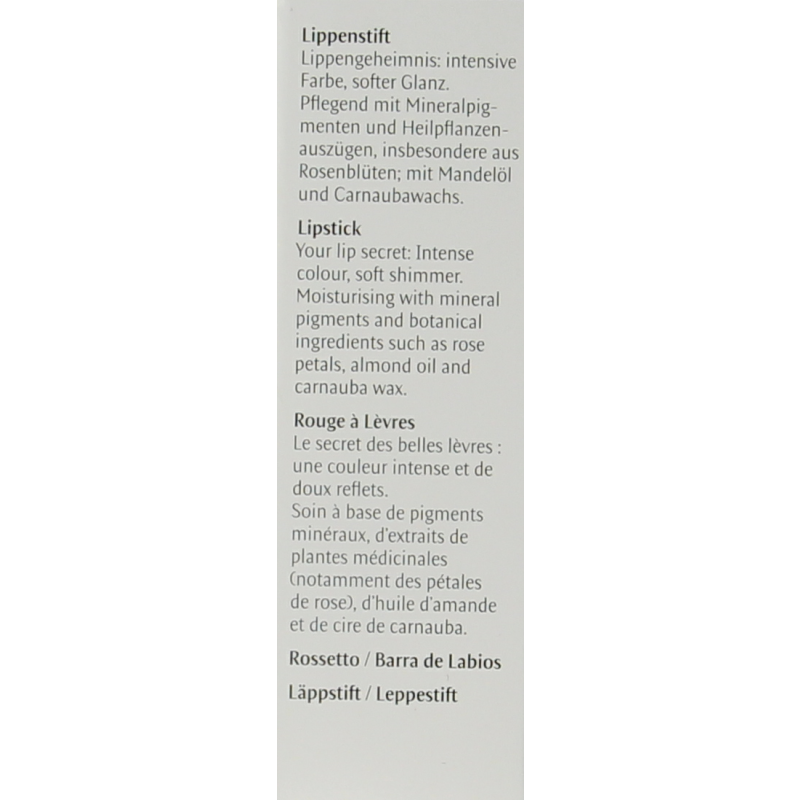 Lippenstift
Lippengeheimnis: intensive Farbe, softer Glanz. Pflegend mit Mineralpigmenten und Heilpflanzenauszügen, insbesondere aus Rosenblüten; mit Mandelöl und Carnaubawachs.

Lipstick
Your lip secret: Intense colour, soft shimmer. Moisturising with mineral pigments and botanical ingredients such as rose petals, almond oil and carnauba wax.

Rouge à Lèvres
Le secret des belles lèvres : une couleur intense et de doux reflets.
Soin à base de pigments minéraux, d'extraits de plantes médicinales (notamment des pétales de rose), d'huile d'amande et de cire de carnauba.

Rossetto / Barra de Labios

Läppstift / Leppestift